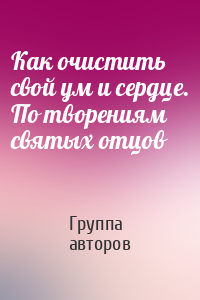 Как очистить свой ум и сердце. По творениям святых отцов

Группа авторов